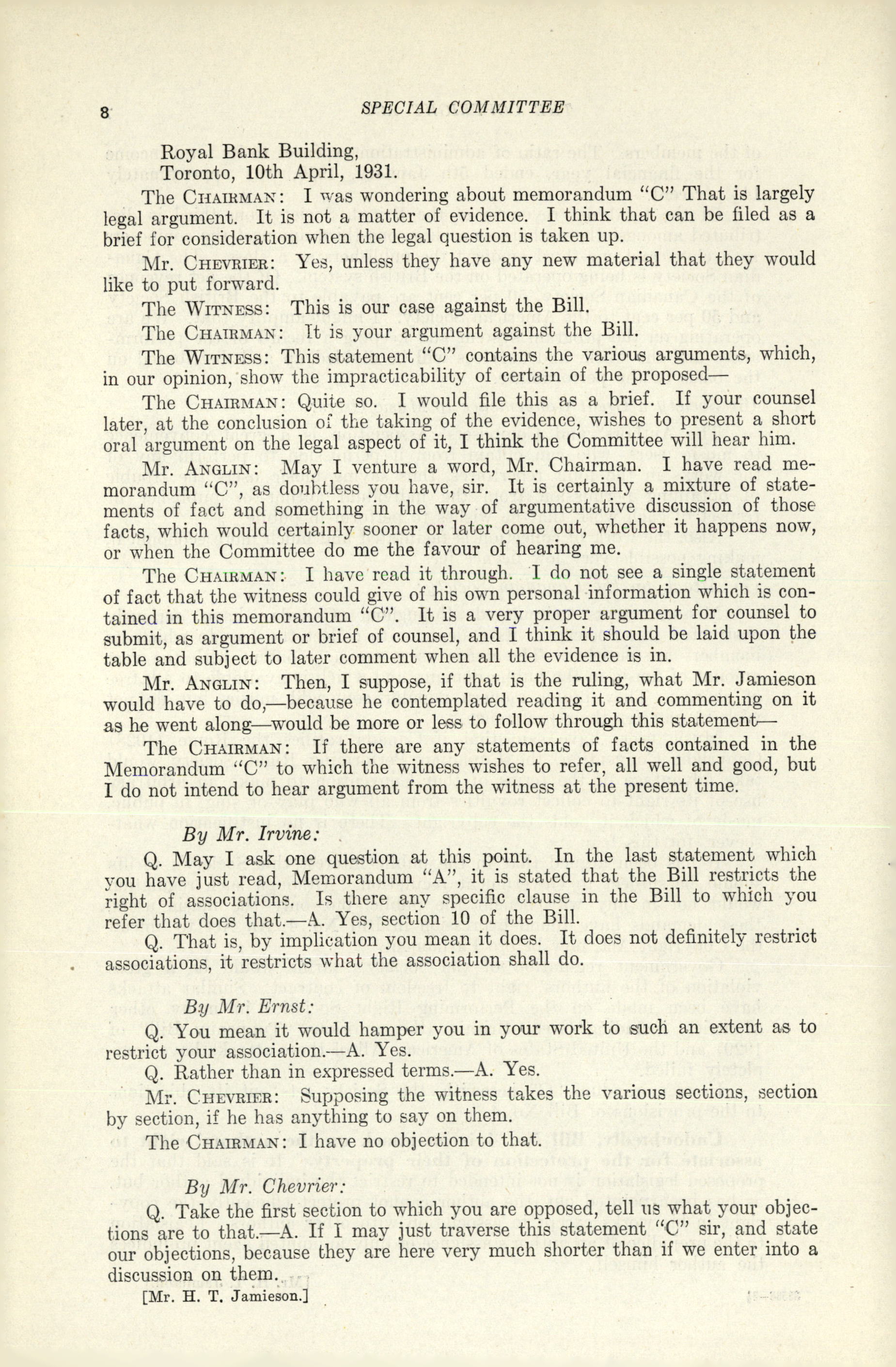 8 SPECIAL COMMITTEE

Royal Bank Building,
Toronto, 10th April, 1931.

The CHAIRMAN: I was wondering about memorandum "C" That is largely legal argument. It is not a matter of evidence. I think that can be filed as a brief for consideration when the legal question is taken up.

Mr. CHEVRIER: Yes, unless they have any new material that they would like to put forward.

The WITNESS: This is our case against the Bill.

The CHAIRMAN: It is your argument against the Bill.

The WITNESS: This statement "C" contains the various arguments, which, in our opinion, show the impracticability of certain of the proposed—

The CHAIRMAN: Quite so. I would file this as a brief. If your counsel later, at the conclusion of the taking of the evidence, wishes to present a short oral argument on the legal aspect of it, I think the Committee will hear him.

Mr. ANGLIN: May I venture a word, Mr. Chairman. I have read memorandum "C", as doubtless you have, sir. It is certainly a mixture of statements of fact and something in the way of argumentative discussion of those facts, which would certainly sooner or later come out, whether it happens now, or when the Committee do me the favour of hearing me.

The CHAIRMAN: I have read it through. I do not see a single statement of fact that the witness could give of his own personal information which is contained in this memorandum "C". It is a very proper argument for counsel to submit, as argument or brief of counsel, and I think it should be laid upon the table and subject to later comment when all the evidence is in.

Mr. ANGLIN: Then, I suppose, if that is the ruling, what Mr. Jamieson would have to do,—because he contemplated reading it and commenting on it as he went along—would be more or less to follow through this statement—

The CHAIRMAN: If there are any statements of facts contained in the Memorandum "C" to which the witness wishes to refer, all well and good, but I do not intend to hear argument from the witness at the present time.

By Mr. Irvine:

Q. May I ask one question at this point. In the last statement which you have just read, Memorandum "A", it is stated that the Bill restricts the right of associations. Is there any specific clause in the Bill to which you refer that does that.—A. Yes, section 10 of the Bill.

Q. That is, by implication you mean it does. It does not definitely restrict associations, it restricts what the association shall do.

By Mr. Ernst:

Q. You mean it would hamper you in your work to such an extent as to restrict your association.—A. Yes.

Q. Rather than in expressed terms.—A. Yes.

Mr. CHEVRIER: Supposing the witness takes the various sections, section by section, if he has anything to say on them.

The CHAIRMAN: I have no objection to that.

By Mr. Chevrier:

Q. Take the first section to which you are opposed, tell us what your objections are to that.—A. If I may just traverse this statement "C" sir, and state our objections, because they are here very much shorter than if we enter into a discussion on them.

[Mr. H. T. Jamieson.]